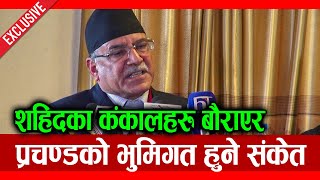 EXCLUSIVE

शहिदका कंकालहरु बौराएर
प्रचण्डको भुमिगत हुने संकेत